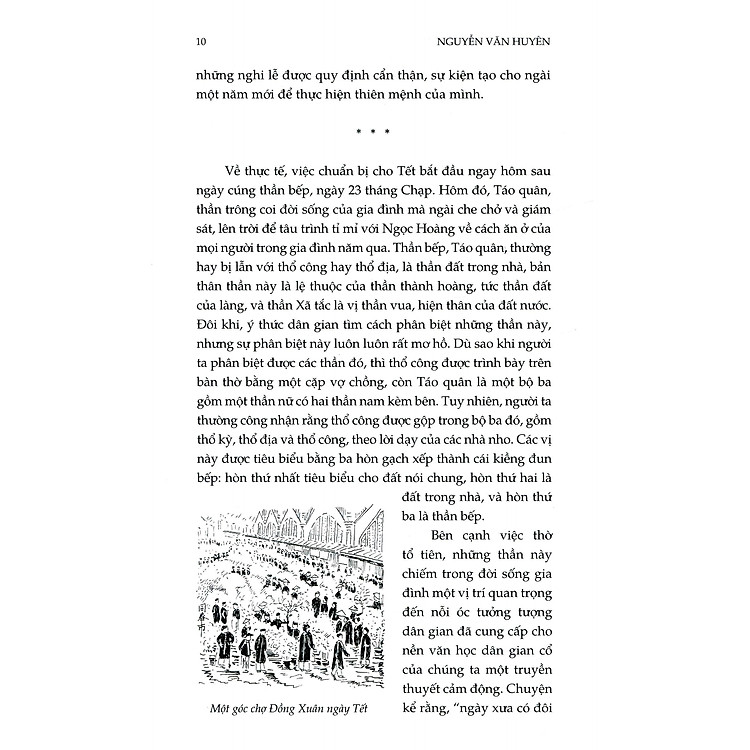 10 NGUYỄN VĂN HUYÊN

những nghi lễ được quy định cẩn thận, sự kiện tạo cho ngài một năm mới để thực hiện thiên mệnh của mình.

* * *

Về thực tế, việc chuẩn bị cho Tết bắt đầu ngay hôm sau ngày cúng thần bếp, ngày 23 tháng Chạp. Hôm đó, Táo quân, thần trông coi đời sống của gia đình mà ngài che chở và giám sát, lên trời để tâu trình tỉ mỉ với Ngọc Hoàng về cách ăn ở của mọi người trong gia đình năm qua. Thần bếp, Táo quân, thường hay bị lẫn với thổ công hay thổ địa, là thần đất trong nhà, bản thân thần này là lệ thuộc của thần thành hoàng, tức thần đất của làng, và thần Xã tắc là vị thần vua, hiện thân của đất nước. Đôi khi, ý thức dân gian tìm cách phân biệt những thần này, nhưng sự phân biệt này luôn luôn rất mơ hồ. Dù sao khi người ta phân biệt được các thần đó, thì thổ công được trình bày trên bàn thờ bằng một cặp vợ chồng, còn Táo quân là một bộ ba gồm một thần nữ có hai thần nam kèm bên. Tuy nhiên, người ta thường công nhận rằng thổ công được gộp trong bộ ba đó, gồm thổ kỳ, thổ địa và thổ công, theo lời dạy của các nhà nho. Các vị này được tiêu biểu bằng ba hòn gạch xếp thành cái kiềng đun bếp: hòn thứ nhất tiêu biểu cho đất nói chung, hòn thứ hai là đất trong nhà, và hòn thứ ba là thần bếp.

Bên cạnh việc thờ tổ tiên, những thần này chiếm trong đời sống gia đình một vị trí quan trọng đến nỗi óc tưởng tượng dân gian đã cung cấp cho nền văn học dân gian cổ của chúng ta một truyền thuyết cảm động. Chuyện kể rằng, "ngày xưa có đôi

Một góc chợ Đồng Xuân ngày Tết